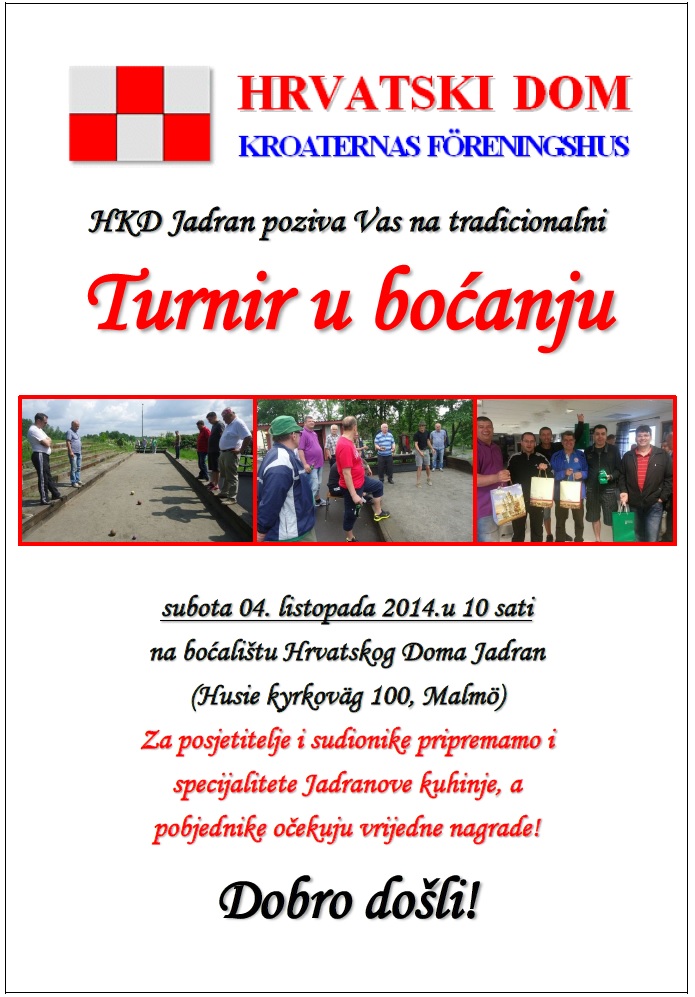 HRVATSKI DOM
KROATERNAS FÖRENINGSHUS

HKD Jadran poziva Vas na tradicionalni

Turnir u boćanju

subota 04. listopada 2014.u 10 sati
na boćalištu Hrvatskog Doma Jadran
(Husie kyrkoväg 100, Malmö)
Za posjetitelje i sudionike pripremamo i specijalitete Jadranove kuhinje, a pobjednike očekuju vrijedne nagrade!

Dobro došli!